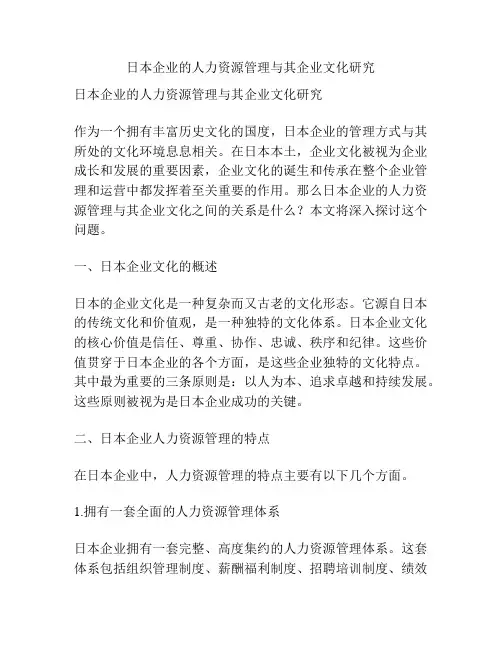 日本企业的人力资源管理与其企业文化研究

日本企业的人力资源管理与其企业文化研究

作为一个拥有丰富历史文化的国度，日本企业的管理方式与其所处的文化环境息息相关。在日本本土，企业文化被视为企业成长和发展的重要因素，企业文化的诞生和传承在整个企业管理和运营中都发挥着至关重要的作用。那么日本企业的人力资源管理与其企业文化之间的关系是什么？本文将深入探讨这个问题。

一、日本企业文化的概述

日本的企业文化是一种复杂而又古老的文化形态。它源自日本的传统文化和价值观，是一种独特的文化体系。日本企业文化的核心价值是信任、尊重、协作、忠诚、秩序和纪律。这些价值贯穿于日本企业的各个方面，是这些企业独特的文化特点。其中最为重要的三条原则是：以人为本、追求卓越和持续发展。这些原则被视为是日本企业成功的关键。

二、日本企业人力资源管理的特点

在日本企业中，人力资源管理的特点主要有以下几个方面。

1.拥有一套全面的人力资源管理体系

日本企业拥有一套完整、高度集约的人力资源管理体系。这套体系包括组织管理制度、薪酬福利制度、招聘培训制度、绩效